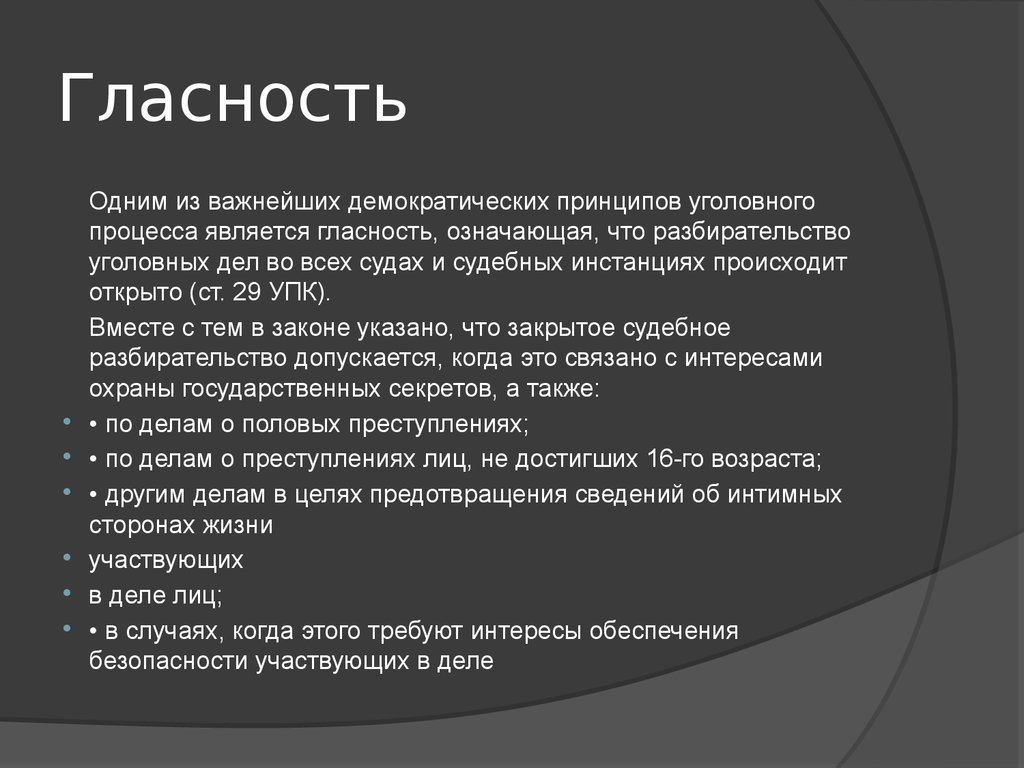 Гласность

Одним из важнейших демократических принципов уголовного процесса является гласность, означающая, что разбирательство уголовных дел во всех судах и судебных инстанциях происходит открыто (ст. 29 УПК).

Вместе с тем в законе указано, что закрытое судебное разбирательство допускается, когда это связано с интересами охраны государственных секретов, а также:

• по делам о половых преступлениях;

• по делам о преступлениях лиц, не достигших 16-го возраста;

• другим делам в целях предотвращения сведений об интимных сторонах жизни

участвующих

в деле лиц;

• в случаях, когда этого требуют интересы обеспечения безопасности участвующих в деле